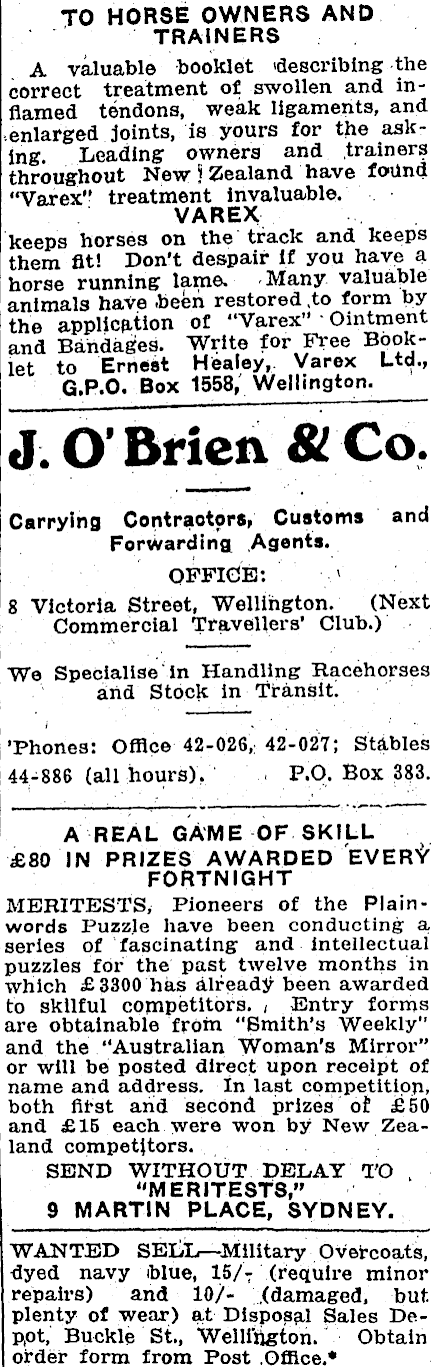 TO HORSE OWNERS AND TRAINERS

A valuable booklet describing the correct treatment of swollen and inflamed tendons, weak ligaments, and enlarged joints, is yours for the asking. Leading owners and trainers throughout New Zealand have found "Varex" treatment invaluable.

VAREX

keeps horses on the track and keeps them fit! Don't despair if you have a horse running lame. Many valuable animals have been restored to form by the application of "Varex" Ointment and Bandages. Write for Free Booklet to Ernest Healey, Varex Ltd., G.P.O. Box 1558, Wellington.

J. O'Brien & Co.

Carrying Contractors, Customs and Forwarding Agents.

OFFICE:

8 Victoria Street, Wellington. (Next Commercial Travellers' Club.)

We Specialise in Handling Racehorses and Stock in Transit.

'Phones: Office 42-026, 42-027; Stables 44-886 (all hours). P.O. Box 383.

A REAL GAME OF SKILL
£80 IN PRIZES AWARDED EVERY FORTNIGHT

MERITESTS, Pioneers of the Plainwords Puzzle have been conducting a series of fascinating and intellectual puzzles for the past twelve months in which £3300 has already been awarded to skilful competitors. Entry forms are obtainable from "Smith's Weekly" and the "Australian Woman's Mirror" or will be posted direct upon receipt of name and address. In last competition, both first and second prizes of £50 and £15 each were won by New Zealand competitors.

SEND WITHOUT DELAY TO
"MERITESTS,"
9 MARTIN PLACE, SYDNEY.

WANTED SELL—Military Overcoats, dyed navy blue, 15/- (require minor repairs) and 10/- (damaged, but plenty of wear) at Disposal Sales Depot, Buckle St., Wellington. Obtain order form from Post Office.*